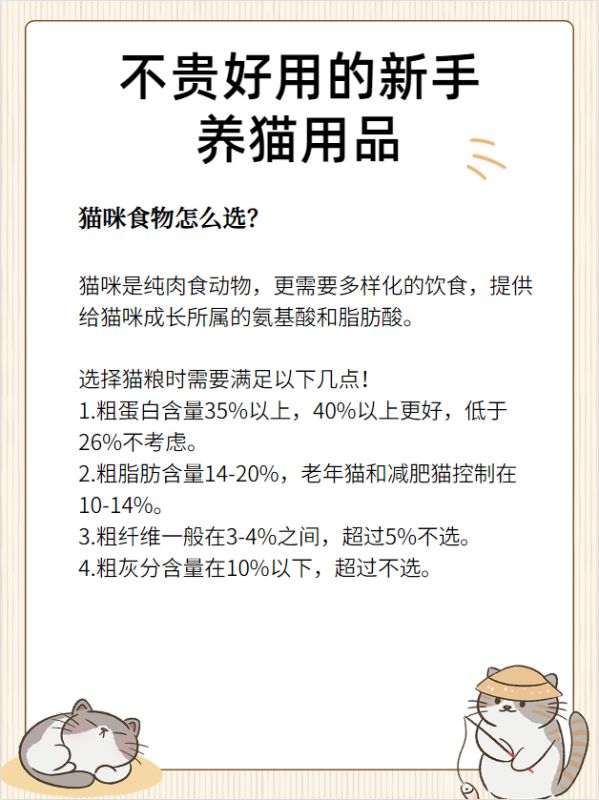 不贵好用的新手养猫用品

猫咪食物怎么选?

猫咪是纯肉食动物，更需要多样化的饮食，提供给猫咪成长所属的氨基酸和脂肪酸。

选择猫粮时需要满足以下几点!
1.粗蛋白含量35%以上，40%以上更好，低于26%不考虑。
2.粗脂肪含量14-20%，老年猫和减肥猫控制在10-14%。
3.粗纤维一般在3-4%之间，超过5%不选。
4.粗灰分含量在10%以下，超过不选。